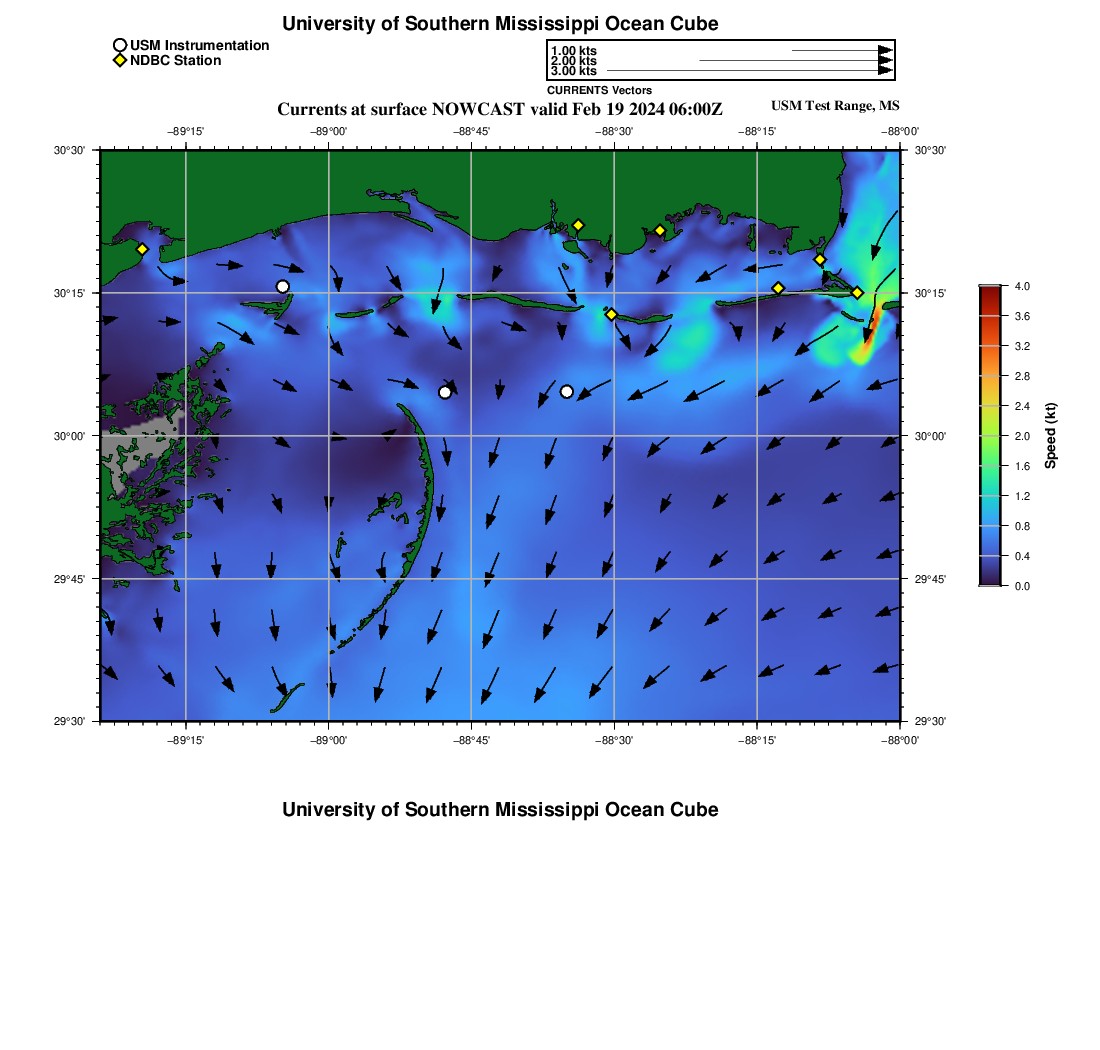 University of Southern Mississippi Ocean Cube

USM Instrumentation
NDBC Station

1.00 kts
2.00 kts
3.00 kts
CURRENTS Vectors

Currents at surface NOWCAST valid Feb 19 2024 06:00Z

USM Test Range, MS

−89°15' −89°00' −88°45' −88°30' −88°15' −88°00'

30°30'
30°15'
30°00'
29°45'
29°30'

30°30'
30°15'
30°00'
29°45'
29°30'

−89°15' −89°00' −88°45' −88°30' −88°15' −88°00'

4.0
3.6
3.2
2.8
2.4
2.0
1.6
1.2
0.8
0.4
0.0
Speed (kt)

University of Southern Mississippi Ocean Cube